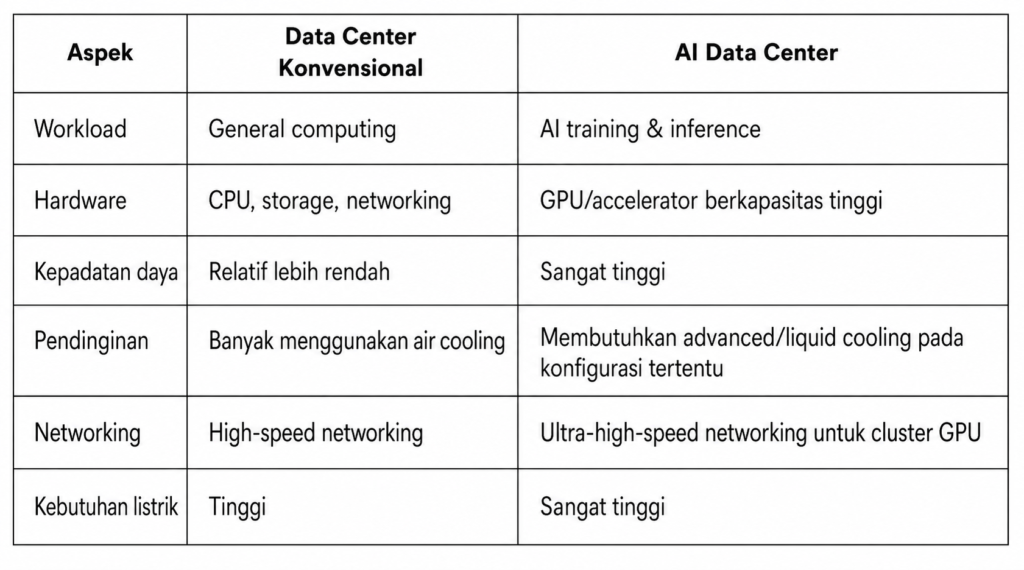 | Aspek | Data Center Konvensional | AI Data Center |
|---|---|---|
| Workload | General computing | AI training & inference |
| Hardware | CPU, storage, networking | GPU/accelerator berkapasitas tinggi |
| Kepadatan daya | Relatif lebih rendah | Sangat tinggi |
| Pendinginan | Banyak menggunakan air cooling | Membutuhkan advanced/liquid cooling pada konfigurasi tertentu |
| Networking | High-speed networking | Ultra-high-speed networking untuk cluster GPU |
| Kebutuhan listrik | Tinggi | Sangat tinggi |